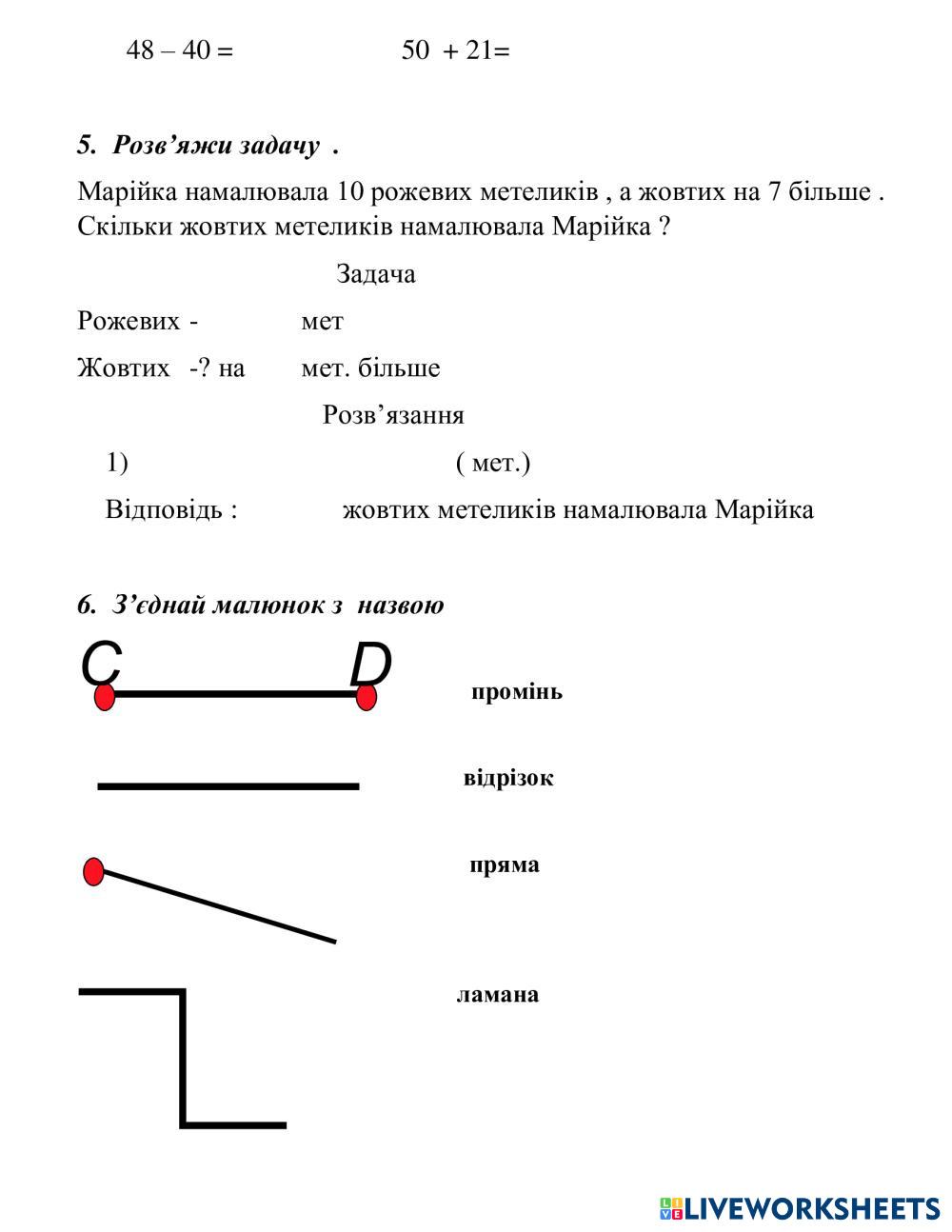 48 – 40 = 50 + 21=

5. Розв’яжи задачу .

Марійка намалювала 10 рожевих метеликів , а жовтих на 7 більше . Скільки жовтих метеликів намалювала Марійка ?

Задача

Рожевих - мет

Жовтих -? на мет. більше

Розв’язання

1) ( мет.)

Відповідь : жовтих метеликів намалювала Марійка

6. З’єднай малюнок з назвою

C D

промінь

відрізок

пряма

ламана

LIVEWORKSHEETS